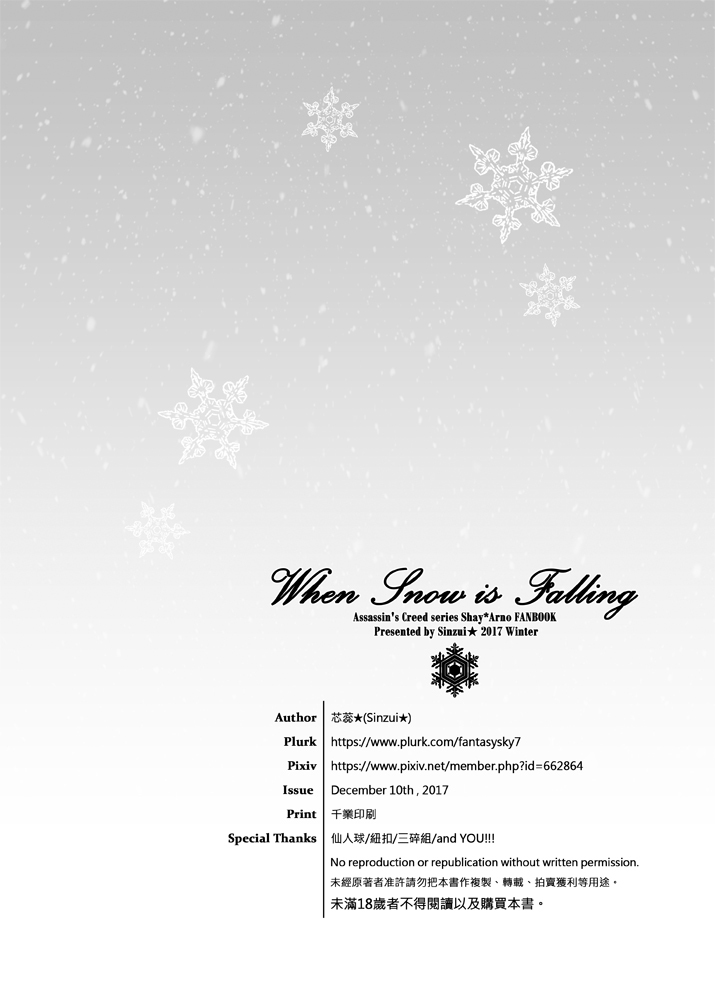 When Snow is Falling
Assassin's Creed series Shay*Arno FANBOOK
Presented by Sinzui★ 2017 Winter

Author 芯蕊★(Sinzui★)
Plurk https://www.plurk.com/fantasysky7
Pixiv https://www.pixiv.net/member.php?id=662864
Issue December 10th , 2017
Print 千業印刷
Special Thanks 仙人球/紐扣/三碎組/and YOU!!!

No reproduction or republication without written permission.
未經原著者准許請勿把本書作複製、轉載、拍賣獲利等用途。
未滿18歲者不得閱讀以及購買本書。